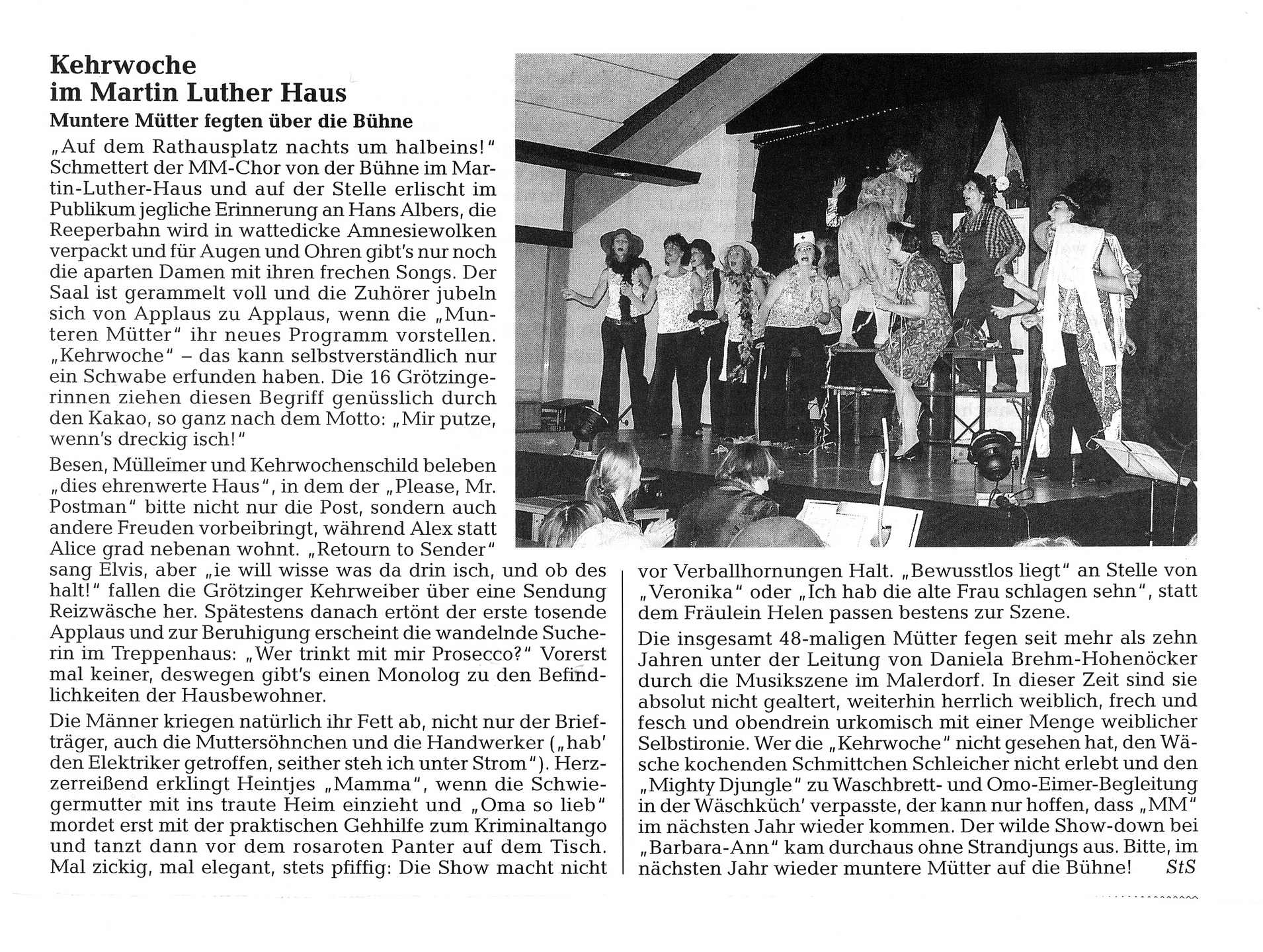 Kehrwoche
im Martin Luther Haus

Muntere Mütter fegten über die Bühne

„Auf dem Rathausplatz nachts um halbeins!" Schmettert der MM-Chor von der Bühne im Martin-Luther-Haus und auf der Stelle erlischt im Publikum jegliche Erinnerung an Hans Albers, die Reeperbahn wird in wattedicke Amnesiewolken verpackt und für Augen und Ohren gibt's nur noch die aparten Damen mit ihren frechen Songs. Der Saal ist gerammelt voll und die Zuhörer jubeln sich von Applaus zu Applaus, wenn die „Munteren Mütter" ihr neues Programm vorstellen. „Kehrwoche" – das kann selbstverständlich nur ein Schwabe erfunden haben. Die 16 Grötzingerinnen ziehen diesen Begriff genüsslich durch den Kakao, so ganz nach dem Motto: „Mir putze, wenn's dreckig isch!"

Besen, Mülleimer und Kehrwochenschild beleben „dies ehrenwerte Haus", in dem der „Please, Mr. Postman" bitte nicht nur die Post, sondern auch andere Freuden vorbeibringt, während Alex statt Alice grad nebenan wohnt. „Retourn to Sender" sang Elvis, aber „ie will wisse was da drin isch, und ob des halt!" fallen die Grötzinger Kehrweiber über eine Sendung Reizwäsche her. Spätestens danach ertönt der erste tosende Applaus und zur Beruhigung erscheint die wandelnde Sucherin im Treppenhaus: „Wer trinkt mit mir Prosecco?" Vorerst mal keiner, deswegen gibt's einen Monolog zu den Befindlichkeiten der Hausbewohner.

Die Männer kriegen natürlich ihr Fett ab, nicht nur der Briefträger, auch die Muttersöhnchen und die Handwerker („hab' den Elektriker getroffen, seither steh ich unter Strom"). Herzzerreißend erklingt Heintjes „Mamma", wenn die Schwiegermutter mit ins traute Heim einzieht und „Oma so lieb" mordet erst mit der praktischen Gehhilfe zum Kriminaltango und tanzt dann vor dem rosaroten Panter auf dem Tisch. Mal zickig, mal elegant, stets pfiffig: Die Show macht nicht vor Verballhornungen Halt. „Bewusstlos liegt" an Stelle von „Veronika" oder „Ich hab die alte Frau schlagen sehn", statt dem Fräulein Helen passen bestens zur Szene.

Die insgesamt 48-maligen Mütter fegen seit mehr als zehn Jahren unter der Leitung von Daniela Brehm-Hohenöcker durch die Musikszene im Malerdorf. In dieser Zeit sind sie absolut nicht gealtert, weiterhin herrlich weiblich, frech und fesch und obendrein urkomisch mit einer Menge weiblicher Selbstironie. Wer die „Kehrwoche" nicht gesehen hat, den Wäsche kochenden Schmittchen Schleicher nicht erlebt und den „Mighty Djungle" zu Waschbrett- und Omo-Eimer-Begleitung in der Wäschküch' verpasste, der kann nur hoffen, dass „MM" im nächsten Jahr wieder kommen. Der wilde Show-down bei „Barbara-Ann" kam durchaus ohne Strandjungs aus. Bitte, im nächsten Jahr wieder muntere Mütter auf die Bühne! StS